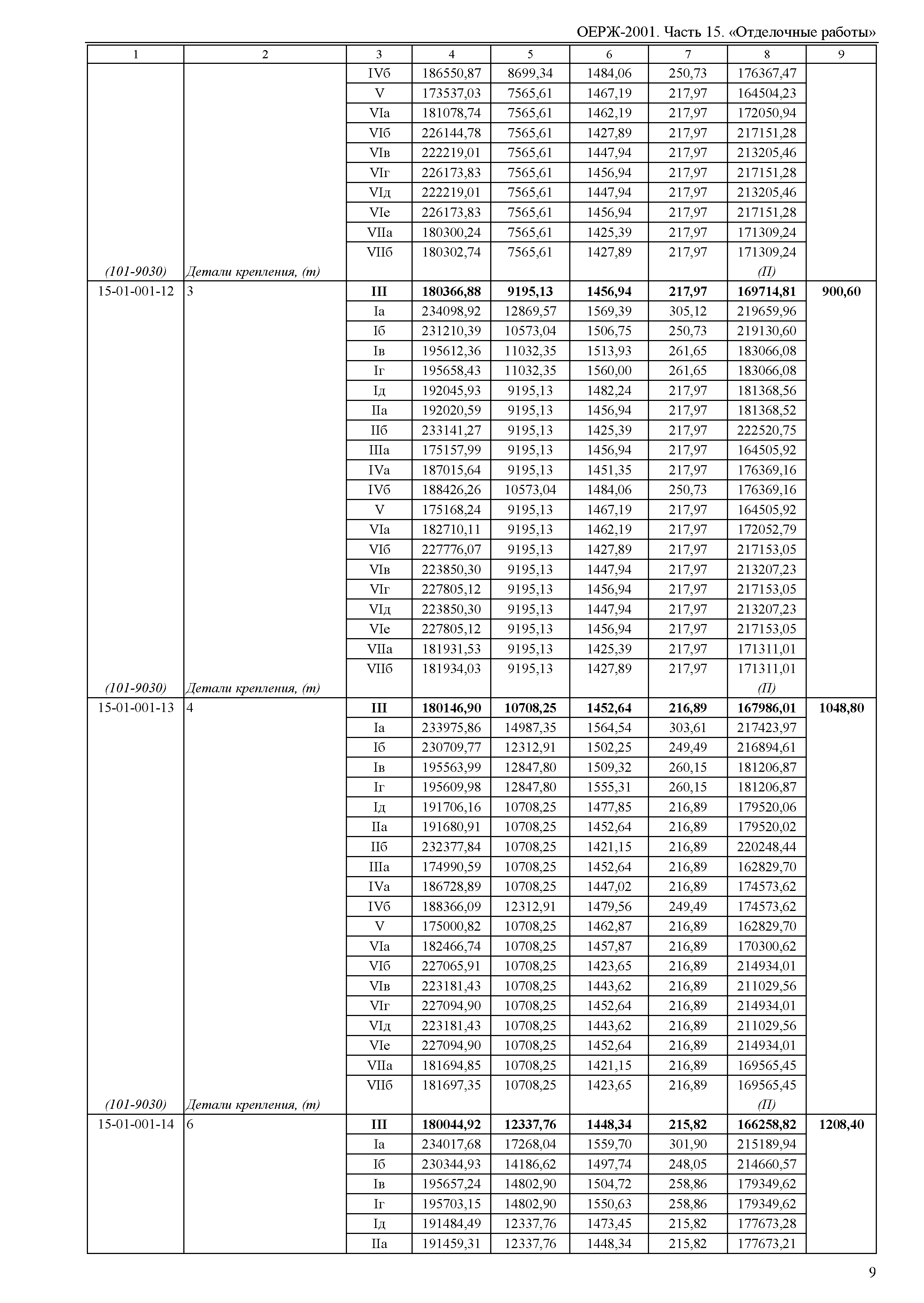 ОЕРЖ-2001. Часть 15. «Отделочные работы»

| 1 | 2 | 3 | 4 | 5 | 6 | 7 | 8 | 9 |
|---|---|---|---|---|---|---|---|---|
| | | IVб | 186550,87 | 8699,34 | 1484,06 | 250,73 | 176367,47 | |
| | | V | 173537,03 | 7565,61 | 1467,19 | 217,97 | 164504,23 | |
| | | VIа | 181078,74 | 7565,61 | 1462,19 | 217,97 | 172050,94 | |
| | | VIб | 226144,78 | 7565,61 | 1427,89 | 217,97 | 217151,28 | |
| | | VIв | 222219,01 | 7565,61 | 1447,94 | 217,97 | 213205,46 | |
| | | VIг | 226173,83 | 7565,61 | 1456,94 | 217,97 | 217151,28 | |
| | | VIд | 222219,01 | 7565,61 | 1447,94 | 217,97 | 213205,46 | |
| | | VIе | 226173,83 | 7565,61 | 1456,94 | 217,97 | 217151,28 | |
| | | VIIа | 180300,24 | 7565,61 | 1425,39 | 217,97 | 171309,24 | |
| | | VIIб | 180302,74 | 7565,61 | 1427,89 | 217,97 | 171309,24 | |
| (101-9030) | Детали крепления, (т) | | | | | | (П) | |
| 15-01-001-12 | 3 | **III** | **180366,88** | **9195,13** | **1456,94** | **217,97** | **169714,81** | **900,60** |
| | | Iа | 234098,92 | 12869,57 | 1569,39 | 305,12 | 219659,96 | |
| | | Iб | 231210,39 | 10573,04 | 1506,75 | 250,73 | 219130,60 | |
| | | Iв | 195612,36 | 11032,35 | 1513,93 | 261,65 | 183066,08 | |
| | | Iг | 195658,43 | 11032,35 | 1560,00 | 261,65 | 183066,08 | |
| | | Iд | 192045,93 | 9195,13 | 1482,24 | 217,97 | 181368,56 | |
| | | IIа | 192020,59 | 9195,13 | 1456,94 | 217,97 | 181368,52 | |
| | | IIб | 233141,27 | 9195,13 | 1425,39 | 217,97 | 222520,75 | |
| | | IIIа | 175157,99 | 9195,13 | 1456,94 | 217,97 | 164505,92 | |
| | | IVа | 187015,64 | 9195,13 | 1451,35 | 217,97 | 176369,16 | |
| | | IVб | 188426,26 | 10573,04 | 1484,06 | 250,73 | 176369,16 | |
| | | V | 175168,24 | 9195,13 | 1467,19 | 217,97 | 164505,92 | |
| | | VIа | 182710,11 | 9195,13 | 1462,19 | 217,97 | 172052,79 | |
| | | VIб | 227776,07 | 9195,13 | 1427,89 | 217,97 | 217153,05 | |
| | | VIв | 223850,30 | 9195,13 | 1447,94 | 217,97 | 213207,23 | |
| | | VIг | 227805,12 | 9195,13 | 1456,94 | 217,97 | 217153,05 | |
| | | VIд | 223850,30 | 9195,13 | 1447,94 | 217,97 | 213207,23 | |
| | | VIе | 227805,12 | 9195,13 | 1456,94 | 217,97 | 217153,05 | |
| | | VIIа | 181931,53 | 9195,13 | 1425,39 | 217,97 | 171311,01 | |
| | | VIIб | 181934,03 | 9195,13 | 1427,89 | 217,97 | 171311,01 | |
| (101-9030) | Детали крепления, (т) | | | | | | (П) | |
| 15-01-001-13 | 4 | **III** | **180146,90** | **10708,25** | **1452,64** | **216,89** | **167986,01** | **1048,80** |
| | | Iа | 233975,86 | 14987,35 | 1564,54 | 303,61 | 217423,97 | |
| | | Iб | 230709,77 | 12312,91 | 1502,25 | 249,49 | 216894,61 | |
| | | Iв | 195563,99 | 12847,80 | 1509,32 | 260,15 | 181206,87 | |
| | | Iг | 195609,98 | 12847,80 | 1555,31 | 260,15 | 181206,87 | |
| | | Iд | 191706,16 | 10708,25 | 1477,85 | 216,89 | 179520,06 | |
| | | IIа | 191680,91 | 10708,25 | 1452,64 | 216,89 | 179520,02 | |
| | | IIб | 232377,84 | 10708,25 | 1421,15 | 216,89 | 220248,44 | |
| | | IIIа | 174990,59 | 10708,25 | 1452,64 | 216,89 | 162829,70 | |
| | | IVа | 186728,89 | 10708,25 | 1447,02 | 216,89 | 174573,62 | |
| | | IVб | 188366,09 | 12312,91 | 1479,56 | 249,49 | 174573,62 | |
| | | V | 175000,82 | 10708,25 | 1462,87 | 216,89 | 162829,70 | |
| | | VIа | 182466,74 | 10708,25 | 1457,87 | 216,89 | 170300,62 | |
| | | VIб | 227065,91 | 10708,25 | 1423,65 | 216,89 | 214934,01 | |
| | | VIв | 223181,43 | 10708,25 | 1443,62 | 216,89 | 211029,56 | |
| | | VIг | 227094,90 | 10708,25 | 1452,64 | 216,89 | 214934,01 | |
| | | VIд | 223181,43 | 10708,25 | 1443,62 | 216,89 | 211029,56 | |
| | | VIе | 227094,90 | 10708,25 | 1452,64 | 216,89 | 214934,01 | |
| | | VIIа | 181694,85 | 10708,25 | 1421,15 | 216,89 | 169565,45 | |
| | | VIIб | 181697,35 | 10708,25 | 1423,65 | 216,89 | 169565,45 | |
| (101-9030) | Детали крепления, (т) | | | | | | (П) | |
| 15-01-001-14 | 6 | **III** | **180044,92** | **12337,76** | **1448,34** | **215,82** | **166258,82** | **1208,40** |
| | | Iа | 234017,68 | 17268,04 | 1559,70 | 301,90 | 215189,94 | |
| | | Iб | 230344,93 | 14186,62 | 1497,74 | 248,05 | 214660,57 | |
| | | Iв | 195657,24 | 14802,90 | 1504,72 | 258,86 | 179349,62 | |
| | | Iг | 195703,15 | 14802,90 | 1550,63 | 258,86 | 179349,62 | |
| | | Iд | 191484,49 | 12337,76 | 1473,45 | 215,82 | 177673,28 | |
| | | IIа | 191459,31 | 12337,76 | 1448,34 | 215,82 | 177673,21 | |

9